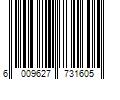 6 009627 731605